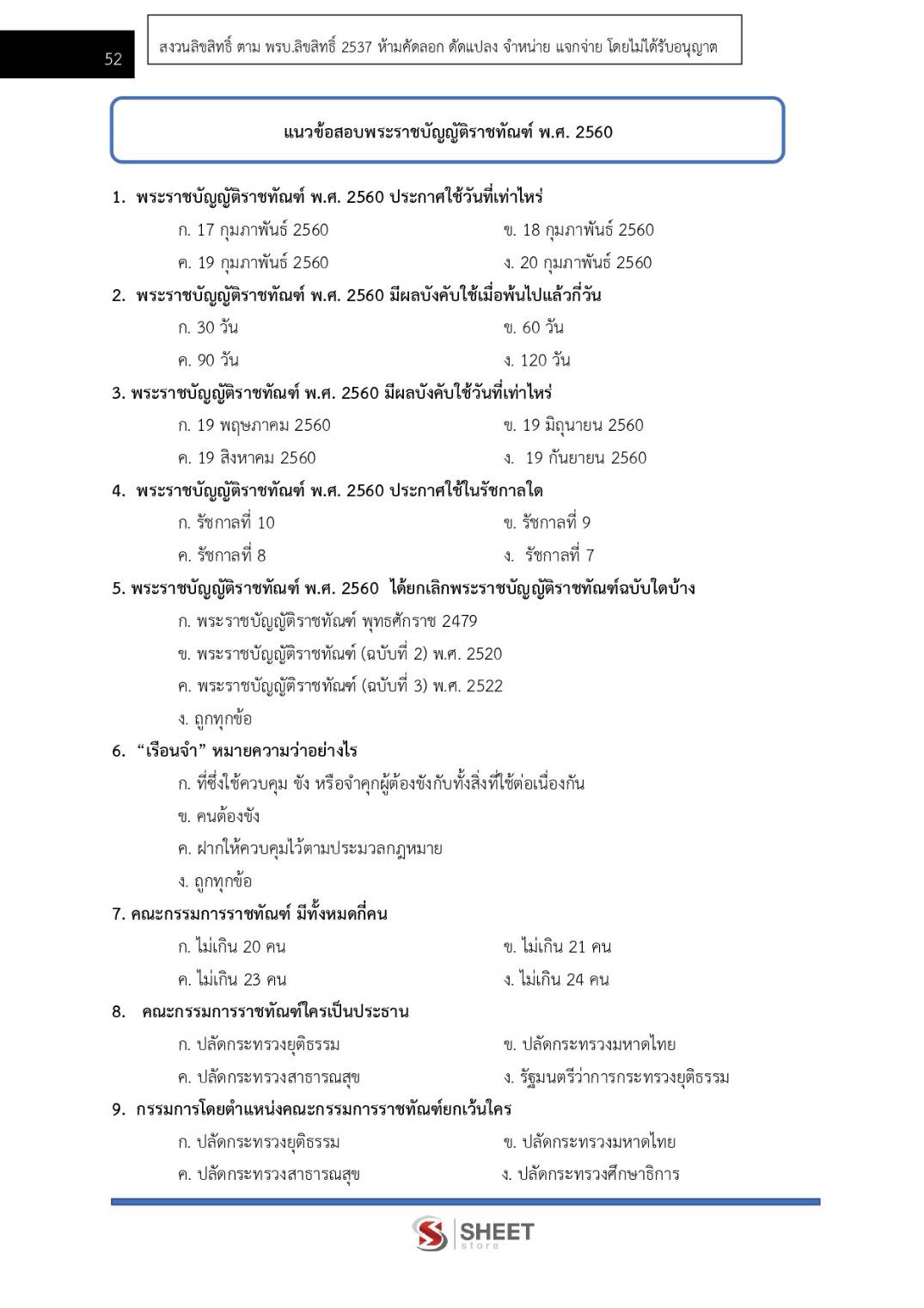 52

สงวนลิขสิทธิ์ ตาม พรบ.ลิขสิทธิ์ 2537 ห้ามคัดลอก ดัดแปลง จำหน่าย แจกจ่าย โดยไม่ได้รับอนุญาต

แนวข้อสอบพระราชบัญญัติราชทัณฑ์ พ.ศ. 2560

1. พระราชบัญญัติราชทัณฑ์ พ.ศ. 2560 ประกาศใช้วันที่เท่าไหร่

ก. 17 กุมภาพันธ์ 2560
ข. 18 กุมภาพันธ์ 2560
ค. 19 กุมภาพันธ์ 2560
ง. 20 กุมภาพันธ์ 2560

2. พระราชบัญญัติราชทัณฑ์ พ.ศ. 2560 มีผลบังคับใช้เมื่อพ้นไปแล้วกี่วัน

ก. 30 วัน
ข. 60 วัน
ค. 90 วัน
ง. 120 วัน

3. พระราชบัญญัติราชทัณฑ์ พ.ศ. 2560 มีผลบังคับใช้วันที่เท่าไหร่

ก. 19 พฤษภาคม 2560
ข. 19 มิถุนายน 2560
ค. 19 สิงหาคม 2560
ง. 19 กันยายน 2560

4. พระราชบัญญัติราชทัณฑ์ พ.ศ. 2560 ประกาศใช้ในรัชกาลใด

ก. รัชกาลที่ 10
ข. รัชกาลที่ 9
ค. รัชกาลที่ 8
ง. รัชกาลที่ 7

5. พระราชบัญญัติราชทัณฑ์ พ.ศ. 2560 ได้ยกเลิกพระราชบัญญัติราชทัณฑ์ฉบับใดบ้าง

ก. พระราชบัญญัติราชทัณฑ์ พุทธศักราช 2479
ข. พระราชบัญญัติราชทัณฑ์ (ฉบับที่ 2) พ.ศ. 2520
ค. พระราชบัญญัติราชทัณฑ์ (ฉบับที่ 3) พ.ศ. 2522
ง. ถูกทุกข้อ

6. “เรือนจำ” หมายความว่าอย่างไร

ก. ที่ซึ่งใช้ควบคุม ขัง หรือจำคุกผู้ต้องขังกับทั้งสิ่งที่ใช้ต่อเนื่องกัน
ข. คนต้องขัง
ค. ฝากให้ควบคุมไว้ตามประมวลกฎหมาย
ง. ถูกทุกข้อ

7. คณะกรรมการราชทัณฑ์ มีทั้งหมดกี่คน

ก. ไม่เกิน 20 คน
ข. ไม่เกิน 21 คน
ค. ไม่เกิน 23 คน
ง. ไม่เกิน 24 คน

8. คณะกรรมการราชทัณฑ์ใครเป็นประธาน

ก. ปลัดกระทรวงยุติธรรม
ข. ปลัดกระทรวงมหาดไทย
ค. ปลัดกระทรวงสาธารณสุข
ง. รัฐมนตรีว่าการกระทรวงยุติธรรม

9. กรรมการโดยตำแหน่งคณะกรรมการราชทัณฑ์ยกเว้นใคร

ก. ปลัดกระทรวงยุติธรรม
ข. ปลัดกระทรวงมหาดไทย
ค. ปลัดกระทรวงสาธารณสุข
ง. ปลัดกระทรวงศึกษาธิการ

SHEET store